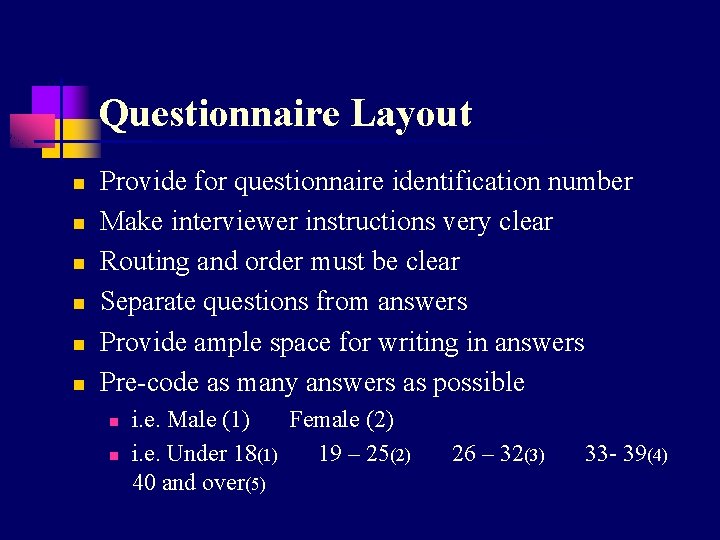 Questionnaire Layout

- Provide for questionnaire identification number
- Make interviewer instructions very clear
- Routing and order must be clear
- Separate questions from answers
- Provide ample space for writing in answers
- Pre-code as many answers as possible
  - i.e. Male (1) Female (2)
  - i.e. Under 18(1) 19 – 25(2) 26 – 32(3) 33- 39(4) 40 and over(5)